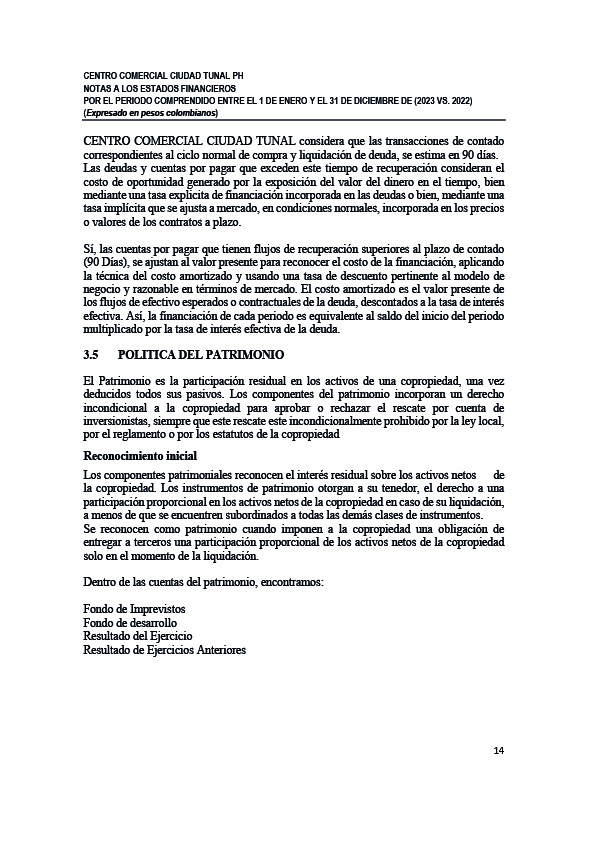 CENTRO COMERCIAL CIUDAD TUNAL PH
NOTAS A LOS ESTADOS FINANCIEROS
POR EL PERIODO COMPRENDIDO ENTRE EL 1 DE ENERO Y EL 31 DE DICIEMBRE DE (2023 VS. 2022)
(Expresado en pesos colombianos)

CENTRO COMERCIAL CIUDAD TUNAL considera que las transacciones de contado correspondientes al ciclo normal de compra y liquidación de deuda, se estima en 90 días. Las deudas y cuentas por pagar que exceden este tiempo de recuperación consideran el costo de oportunidad generado por la exposición del valor del dinero en el tiempo, bien mediante una tasa explícita de financiación incorporada en las deudas o bien, mediante una tasa implícita que se ajusta a mercado, en condiciones normales, incorporada en los precios o valores de los contratos a plazo.

Sí, las cuentas por pagar que tienen flujos de recuperación superiores al plazo de contado (90 Días), se ajustan al valor presente para reconocer el costo de la financiación, aplicando la técnica del costo amortizado y usando una tasa de descuento pertinente al modelo de negocio y razonable en términos de mercado. El costo amortizado es el valor presente de los flujos de efectivo esperados o contractuales de la deuda, descontados a la tasa de interés efectiva. Así, la financiación de cada periodo es equivalente al saldo del inicio del periodo multiplicado por la tasa de interés efectiva de la deuda.

3.5 POLITICA DEL PATRIMONIO

El Patrimonio es la participación residual en los activos de una copropiedad, una vez deducidos todos sus pasivos. Los componentes del patrimonio incorporan un derecho incondicional a la copropiedad para aprobar o rechazar el rescate por cuenta de inversionistas, siempre que este rescate este incondicionalmente prohibido por la ley local, por el reglamento o por los estatutos de la copropiedad

Reconocimiento inicial

Los componentes patrimoniales reconocen el interés residual sobre los activos netos de la copropiedad. Los instrumentos de patrimonio otorgan a su tenedor, el derecho a una participación proporcional en los activos netos de la copropiedad en caso de su liquidación, a menos de que se encuentren subordinados a todas las demás clases de instrumentos.
Se reconocen como patrimonio cuando imponen a la copropiedad una obligación de entregar a terceros una participación proporcional de los activos netos de la copropiedad solo en el momento de la liquidación.

Dentro de las cuentas del patrimonio, encontramos:

Fondo de Imprevistos
Fondo de desarrollo
Resultado del Ejercicio
Resultado de Ejercicios Anteriores

14